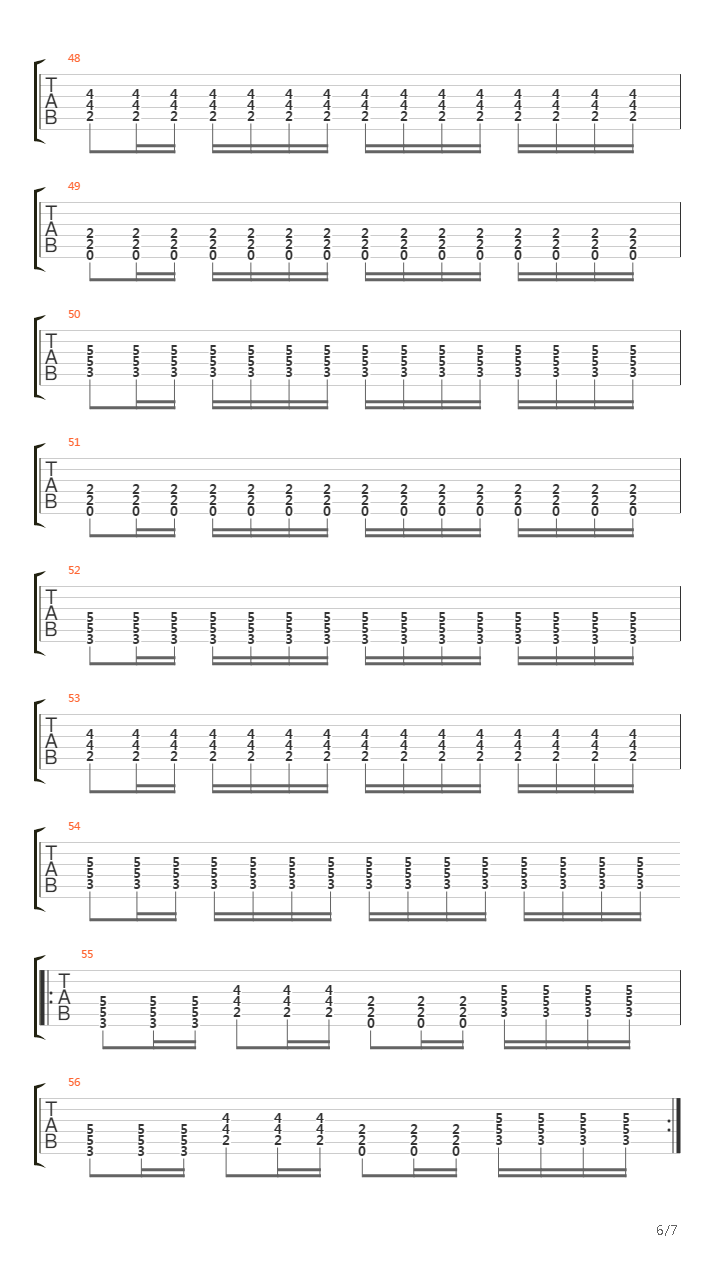 48
T
A
B
4 4 4 4 4 4 4 4 4 4 4 4 4 4 4
4 4 4 4 4 4 4 4 4 4 4 4 4 4 4
2 2 2 2 2 2 2 2 2 2 2 2 2 2 2

49
T
A
B
2 2 2 2 2 2 2 2 2 2 2 2 2 2 2
2 2 2 2 2 2 2 2 2 2 2 2 2 2 2
0 0 0 0 0 0 0 0 0 0 0 0 0 0 0

50
T
A
B
5 5 5 5 5 5 5 5 5 5 5 5 5 5 5
5 5 5 5 5 5 5 5 5 5 5 5 5 5 5
3 3 3 3 3 3 3 3 3 3 3 3 3 3 3

51
T
A
B
2 2 2 2 2 2 2 2 2 2 2 2 2 2 2
2 2 2 2 2 2 2 2 2 2 2 2 2 2 2
0 0 0 0 0 0 0 0 0 0 0 0 0 0 0

52
T
A
B
5 5 5 5 5 5 5 5 5 5 5 5 5 5 5
5 5 5 5 5 5 5 5 5 5 5 5 5 5 5
3 3 3 3 3 3 3 3 3 3 3 3 3 3 3

53
T
A
B
4 4 4 4 4 4 4 4 4 4 4 4 4 4 4
4 4 4 4 4 4 4 4 4 4 4 4 4 4 4
2 2 2 2 2 2 2 2 2 2 2 2 2 2 2

54
T
A
B
5 5 5 5 5 5 5 5 5 5 5 5 5 5 5
5 5 5 5 5 5 5 5 5 5 5 5 5 5 5
3 3 3 3 3 3 3 3 3 3 3 3 3 3 3

55
T
A
B
5 5 5 4 4 4 2 2 2 5 5 5 5
5 5 5 4 4 4 2 2 2 5 5 5 5
3 3 3 2 2 2 0 0 0 3 3 3 3

56
T
A
B
5 5 5 4 4 4 2 2 2 5 5 5 5
5 5 5 4 4 4 2 2 2 5 5 5 5
3 3 3 2 2 2 0 0 0 3 3 3 3

6/7